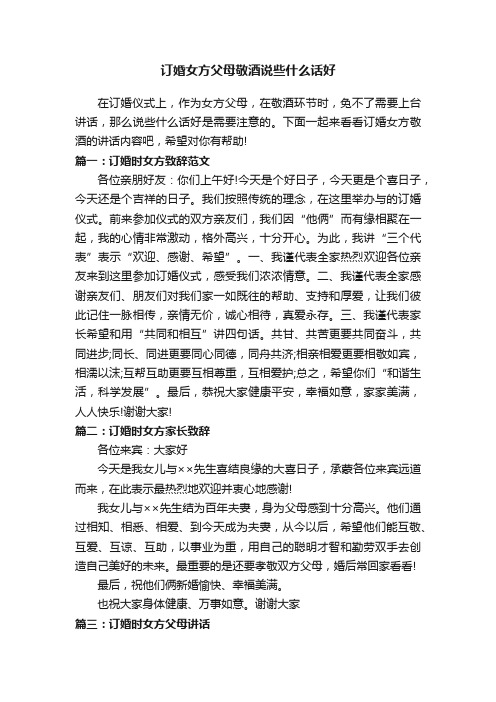 订婚女方父母敬酒说些什么话好

在订婚仪式上，作为女方父母，在敬酒环节时，免不了需要上台讲话，那么说些什么话好是需要注意的。下面一起来看看订婚女方敬酒的讲话内容吧，希望对你有帮助!

篇一：订婚时女方致辞范文

各位亲朋好友：你们上午好!今天是个好日子，今天更是个喜日子，今天还是个吉祥的日子。我们按照传统的理念，在这里举办与的订婚仪式。前来参加仪式的双方亲友们，我们因“他俩”而有缘相聚在一起，我的心情非常激动，格外高兴，十分开心。为此，我讲“三个代表”表示“欢迎、感谢、希望”。一、我谨代表全家热烈欢迎各位亲友来到这里参加订婚仪式，感受我们浓浓情意。二、我谨代表全家感谢亲友们、朋友们对我们家一如既往的帮助、支持和厚爱，让我们彼此记住一脉相传，亲情无价，诚心相待，真爱永存。三、我谨代表家长希望和用“共同和相互”讲四句话。共甘、共苦更要共同奋斗，共同进步;同长、同进更要同心同德，同舟共济;相亲相爱更要相敬如宾，相濡以沫;互帮互助更要互相尊重，互相爱护;总之，希望你们“和谐生活，科学发展”。最后，恭祝大家健康平安，幸福如意，家家美满，人人快乐!谢谢大家!

篇二：订婚时女方家长致辞

各位来宾：大家好

今天是我女儿与××先生喜结良缘的大喜日子，承蒙各位来宾远道而来，在此表示最热烈地欢迎并衷心地感谢!

我女儿与××先生结为百年夫妻，身为父母感到十分高兴。他们通过相知、相悉、相爱、到今天成为夫妻，从今以后，希望他们能互敬、互爱、互谅、互助，以事业为重，用自己的聪明才智和勤劳双手去创造自己美好的未来。最重要的是还要孝敬双方父母，婚后常回家看看!

最后，祝他们俩新婚愉快、幸福美满。

也祝大家身体健康、万事如意。谢谢大家

篇三：订婚时女方父母讲话